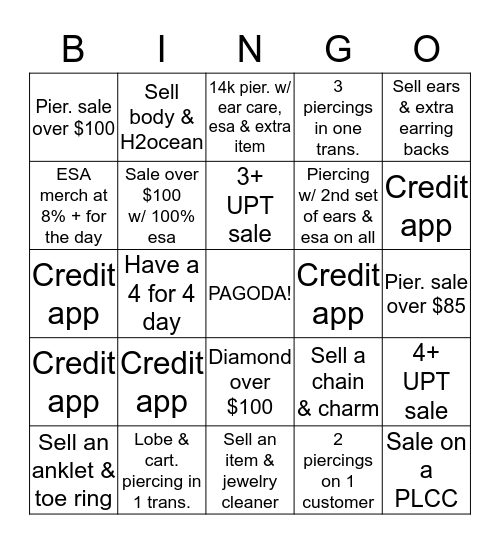 | B | I | N | G | O |
|---|---|---|---|---|
| Pier. sale over \$100 | Sell body & H2ocean | 14k pier. w/ ear care, esa & extra item | 3 piercings in one trans. | Sell ears & extra earring backs |
| ESA merch at 8% + for the day | Sale over \$100 w/ 100% esa | 3+ UPT sale | Piercing w/ 2nd set of ears & esa on all | Credit app |
| Credit app | Have a 4 for 4 day | PAGODA! | Credit app | Pier. sale over \$85 |
| Credit app | Credit app | Diamond over \$100 | Sell a chain & charm | 4+ UPT sale |
| Sell an anklet & toe ring | Lobe & cart. piercing in 1 trans. | Sell an item & jewelry cleaner | 2 piercings on 1 customer | Sale on a PLCC |